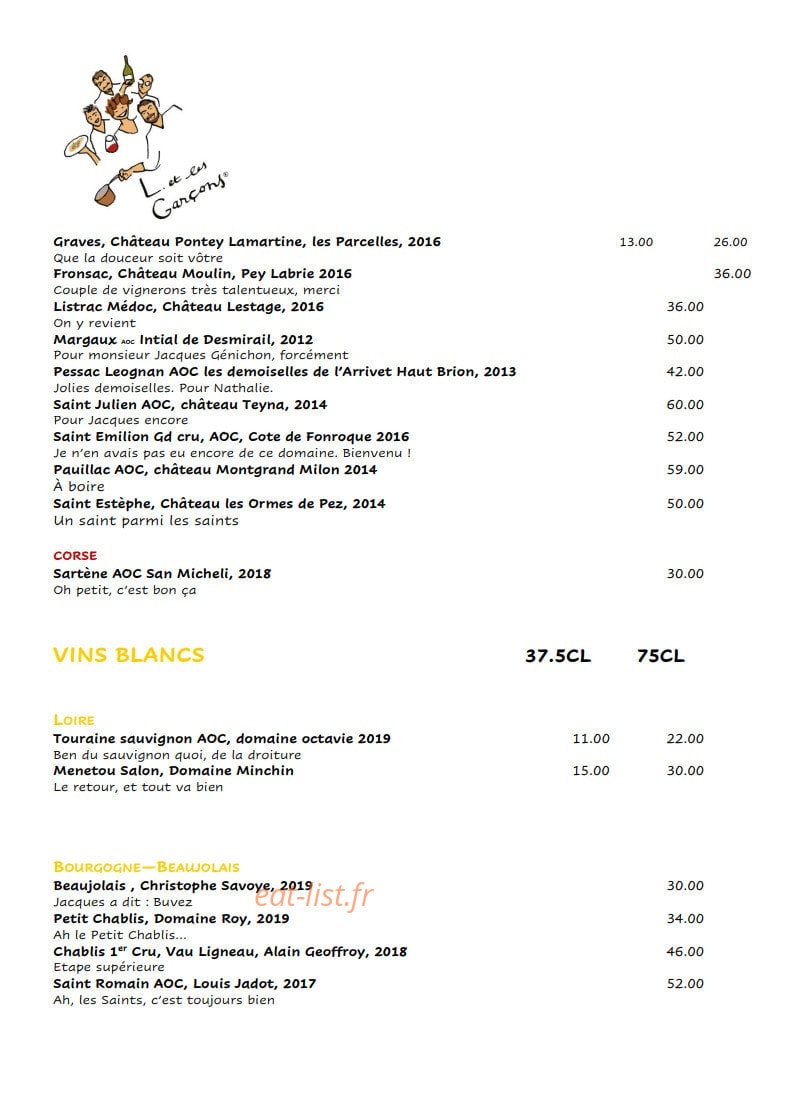 L. et les Garçons®

Graves, Château Pontey Lamartine, les Parcelles, 2016 13.00 26.00
Que la douceur soit vôtre
Fronsac, Château Moulin, Pey Labrie 2016 36.00
Couple de vignerons très talentueux, merci
Listrac Médoc, Château Lestage, 2016 36.00
On y revient
Margaux AOC Intial de Desmirail, 2012 50.00
Pour monsieur Jacques Génichon, forcément
Pessac Leognan AOC les demoiselles de l'Arrivet Haut Brion, 2013 42.00
Jolies demoiselles. Pour Nathalie.
Saint Julien AOC, château Teyna, 2014 60.00
Pour Jacques encore
Saint Emilion Gd cru, AOC, Cote de Fonroque 2016 52.00
Je n'en avais pas eu encore de ce domaine. Bienvenu !
Pauillac AOC, château Montgrand Milon 2014 59.00
À boire
Saint Estèphe, Château les Ormes de Pez, 2014 50.00
Un saint parmi les saints

CORSE
Sartène AOC San Micheli, 2018 30.00
Oh petit, c'est bon ça

VINS BLANCS 37.5CL 75CL

LOIRE
Touraine sauvignon AOC, domaine octavie 2019 11.00 22.00
Ben du sauvignon quoi, de la droiture
Menetou Salon, Domaine Minchin 15.00 30.00
Le retour, et tout va bien

BOURGOGNE—BEAUJOLAIS
Beaujolais , Christophe Savoye, 2019 30.00
Jacques a dit : Buvez
Petit Chablis, Domaine Roy, 2019 34.00
Ah le Petit Chablis...
Chablis 1$^{er}$ Cru, Vau Ligneau, Alain Geoffroy, 2018 46.00
Etape supérieure
Saint Romain AOC, Louis Jadot, 2017 52.00
Ah, les Saints, c'est toujours bien

eat-list.fr